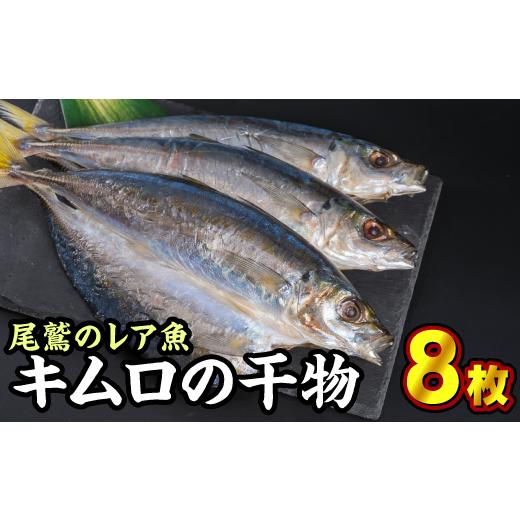 尾鷲のレア魚
キムロの干物
8枚